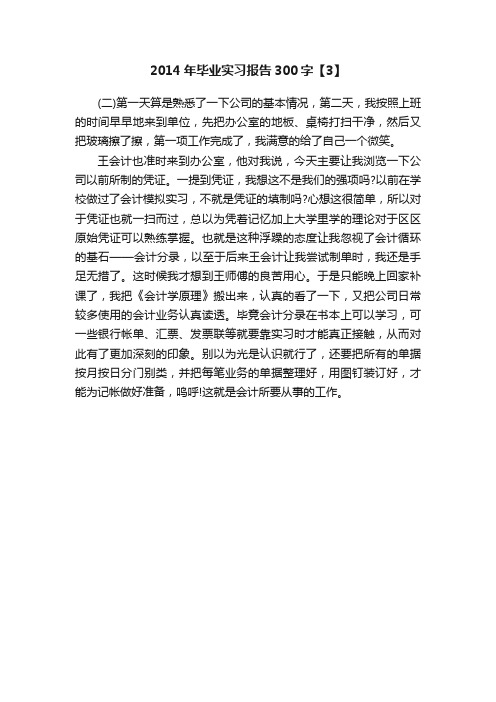 2014年毕业实习报告300字【3】

(二)第一天算是熟悉了一下公司的基本情况，第二天，我按照上班的时间早早地来到单位，先把办公室的地板、桌椅打扫干净，然后又把玻璃擦了擦，第一项工作完成了，我满意的给了自己一个微笑。

王会计也准时来到办公室，他对我说，今天主要让我浏览一下公司以前所制的凭证。一提到凭证，我想这不是我们的强项吗?以前在学校做过了会计模拟实习，不就是凭证的填制吗?心想这很简单，所以对于凭证也就一扫而过，总以为凭着记忆加上大学里学的理论对于区区原始凭证可以熟练掌握。也就是这种浮躁的态度让我忽视了会计循环的基石——会计分录，以至于后来王会计让我尝试制单时，我还是手足无措了。这时候我才想到王师傅的良苦用心。于是只能晚上回家补课了，我把《会计学原理》搬出来，认真的看了一下，又把公司日常较多使用的会计业务认真读透。毕竟会计分录在书本上可以学习，可一些银行帐单、汇票、发票联等就要靠实习时才能真正接触，从而对此有了更加深刻的印象。别以为光是认识就行了，还要把所有的单据按月按日分门别类，并把每笔业务的单据整理好，用图钉装订好，才能为记帐做好准备，呜呼!这就是会计所要从事的工作。